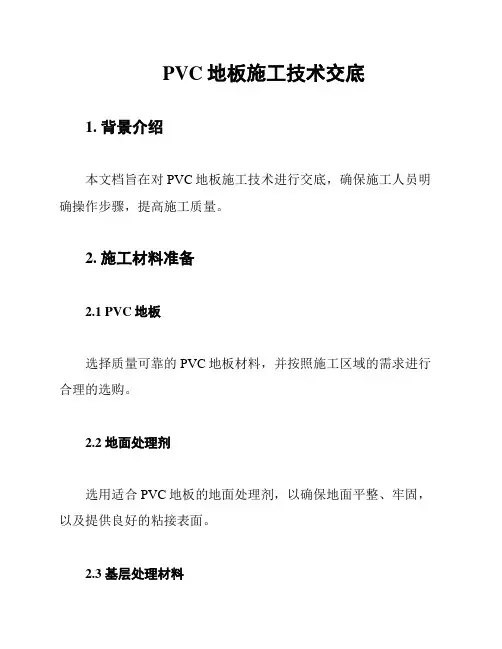 PVC 地板施工技术交底

1. 背景介绍

本文档旨在对 PVC 地板施工技术进行交底，确保施工人员明确操作步骤，提高施工质量。

2. 施工材料准备

2.1 PVC 地板

选择质量可靠的 PVC 地板材料，并按照施工区域的需求进行合理的选购。

2.2 地面处理剂

选用适合 PVC 地板的地面处理剂，以确保地面平整、牢固，以及提供良好的粘接表面。

2.3 基层处理材料